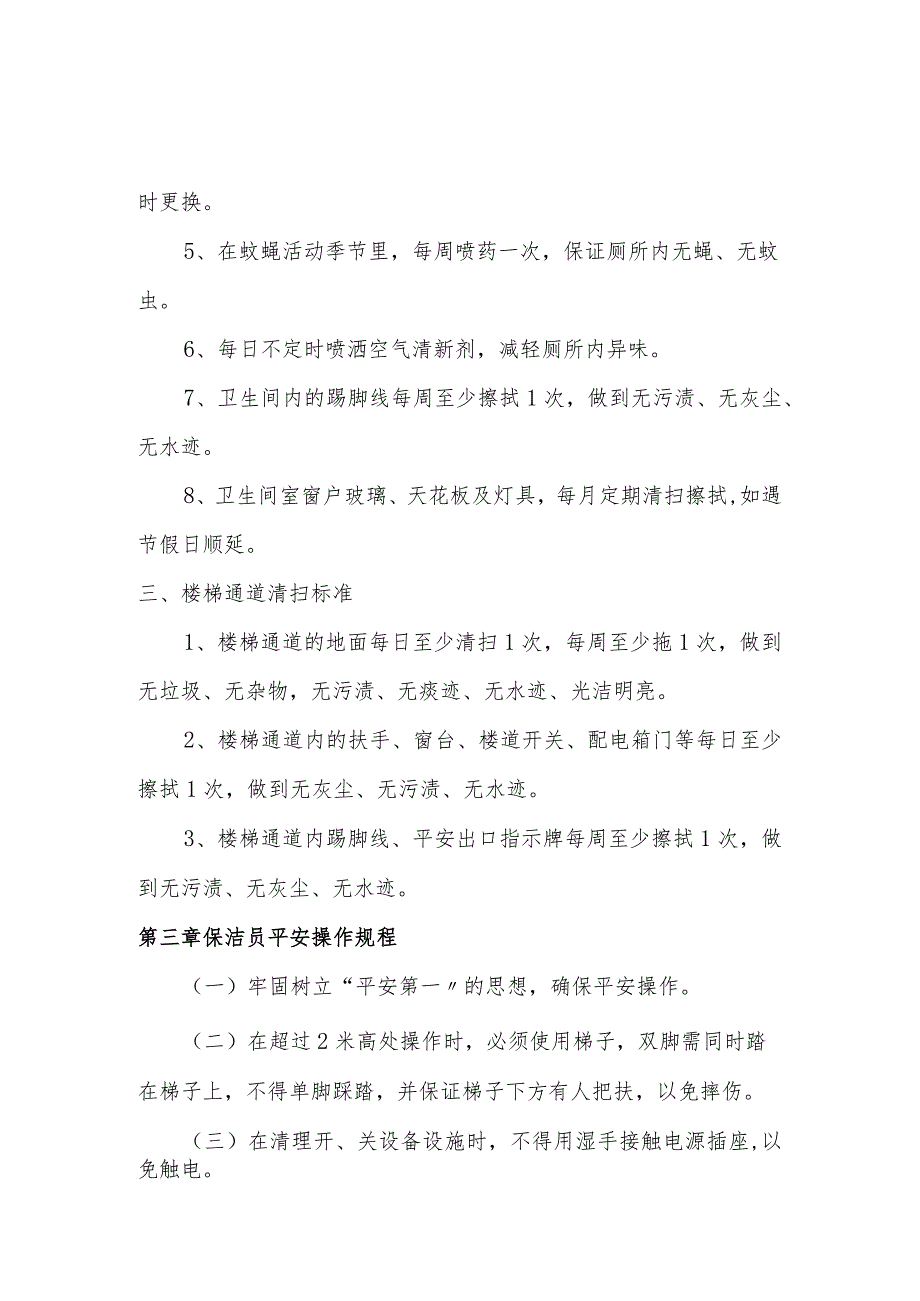 时更换。

5、在蚊蝇活动季节里，每周喷药一次，保证厕所内无蝇、无蚊虫。

6、每日不定时喷洒空气清新剂，减轻厕所内异味。

7、卫生间内的踢脚线每周至少擦拭1次，做到无污渍、无灰尘、无水迹。

8、卫生间室窗户玻璃、天花板及灯具，每月定期清扫擦拭,如遇节假日顺延。

三、楼梯通道清扫标准

1、楼梯通道的地面每日至少清扫1次，每周至少拖1次，做到无垃圾、无杂物，无污渍、无痰迹、无水迹、光洁明亮。

2、楼梯通道内的扶手、窗台、楼道开关、配电箱门等每日至少擦拭1次，做到无灰尘、无污渍、无水迹。

3、楼梯通道内踢脚线、平安出口指示牌每周至少擦拭1次，做到无污渍、无灰尘、无水迹。

第三章保洁员平安操作规程

（一）牢固树立“平安第一〃的思想，确保平安操作。

（二）在超过2米高处操作时，必须使用梯子，双脚需同时踏在梯子上，不得单脚踩踏，并保证梯子下方有人把扶，以免摔伤。

（三）在清理开、关设备设施时，不得用湿手接触电源插座,以免触电。